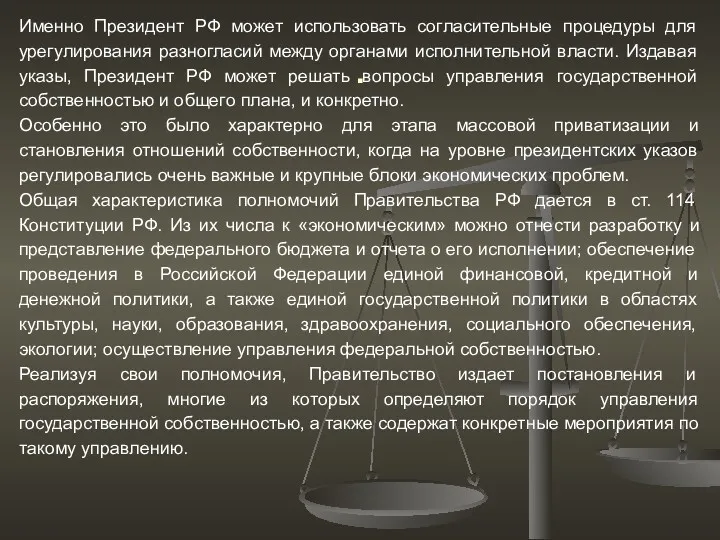 Именно Президент РФ может использовать согласительные процедуры для урегулирования разногласий между органами исполнительной власти. Издавая указы, Президент РФ может решать вопросы управления государственной собственностью и общего плана, и конкретно.
Особенно это было характерно для этапа массовой приватизации и становления отношений собственности, когда на уровне президентских указов регулировались очень важные и крупные блоки экономических проблем.
Общая характеристика полномочий Правительства РФ дается в ст. 114 Конституции РФ. Из их числа к «экономическим» можно отнести разработку и представление федерального бюджета и отчета о его исполнении; обеспечение проведения в Российской Федерации единой финансовой, кредитной и денежной политики, а также единой государственной политики в областях культуры, науки, образования, здравоохранения, социального обеспечения, экологии; осуществление управления федеральной собственностью.
Реализуя свои полномочия, Правительство издает постановления и распоряжения, многие из которых определяют порядок управления государственной собственностью, а также содержат конкретные мероприятия по такому управлению.